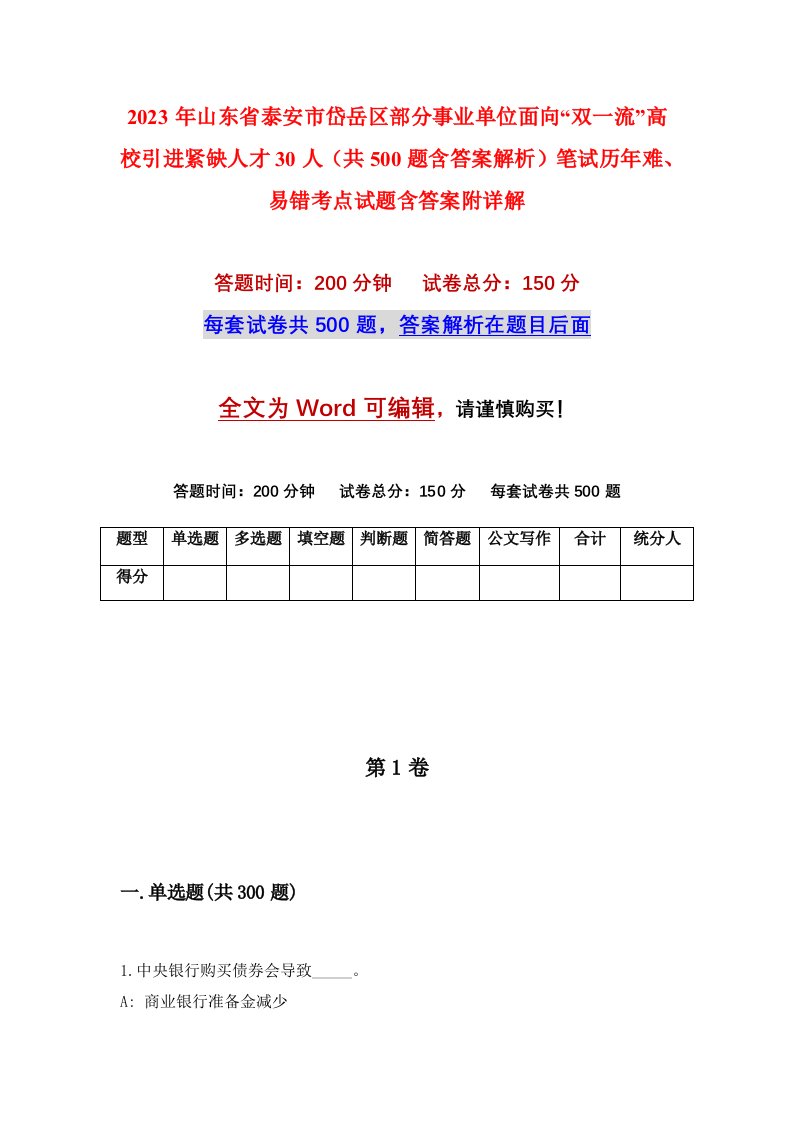 2023年山东省泰安市岱岳区部分事业单位面向“双一流”高校引进紧缺人才30人（共500题含答案解析）笔试历年难、易错考点试题含答案附详解

答题时间：200分钟　　试卷总分：150分

每套试卷共500题，答案解析在题目后面

全文为Word可编辑，请谨慎购买！

答题时间：200分钟　　试卷总分：150分　　每套试卷共500题

| 题型 | 单选题 | 多选题 | 填空题 | 判断题 | 简答题 | 公文写作 | 合计 | 统分人 |
|---|---|---|---|---|---|---|---|---|
| 得分 | | | | | | | | |

第1卷

一.单选题(共300题)

1.中央银行购买债券会导致_____。

A: 商业银行准备金减少